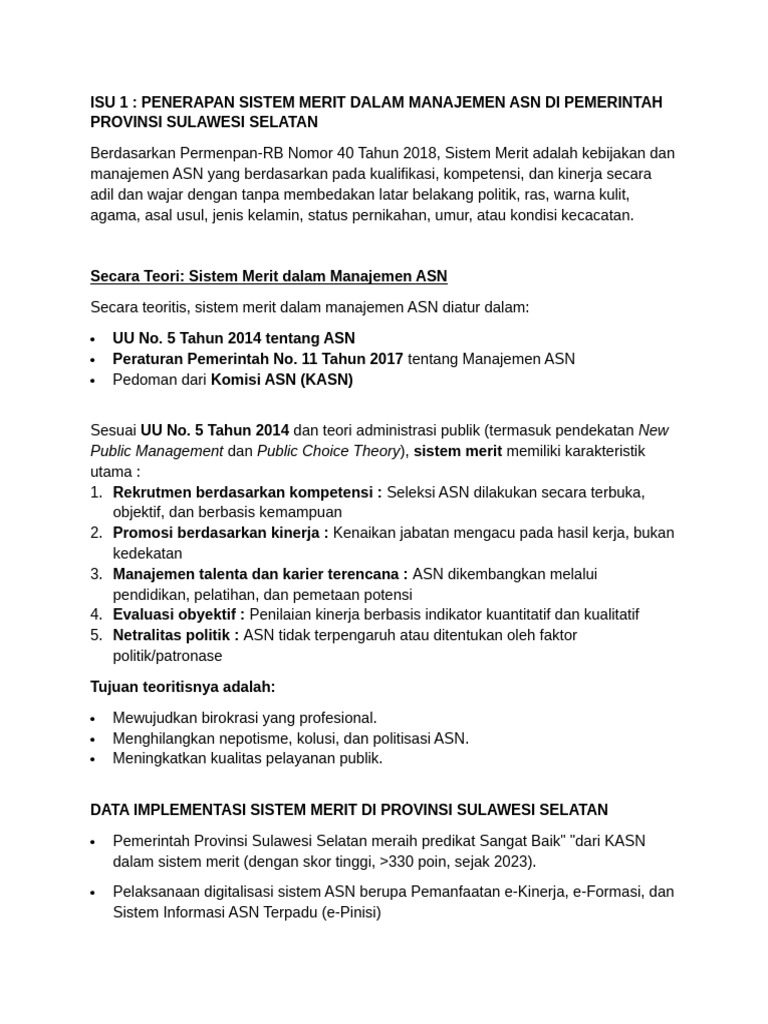 ISU 1 : PENERAPAN SISTEM MERIT DALAM MANAJEMEN ASN DI PEMERINTAH PROVINSI SULAWESI SELATAN

Berdasarkan Permenpan-RB Nomor 40 Tahun 2018, Sistem Merit adalah kebijakan dan manajemen ASN yang berdasarkan pada kualifikasi, kompetensi, dan kinerja secara adil dan wajar dengan tanpa membedakan latar belakang politik, ras, warna kulit, agama, asal usul, jenis kelamin, status pernikahan, umur, atau kondisi kecacatan.

Secara Teori: Sistem Merit dalam Manajemen ASN

Secara teoritis, sistem merit dalam manajemen ASN diatur dalam:

• UU No. 5 Tahun 2014 tentang ASN
• Peraturan Pemerintah No. 11 Tahun 2017 tentang Manajemen ASN
• Pedoman dari Komisi ASN (KASN)

Sesuai UU No. 5 Tahun 2014 dan teori administrasi publik (termasuk pendekatan New Public Management dan Public Choice Theory), sistem merit memiliki karakteristik utama :
1. Rekrutmen berdasarkan kompetensi : Seleksi ASN dilakukan secara terbuka, objektif, dan berbasis kemampuan
2. Promosi berdasarkan kinerja : Kenaikan jabatan mengacu pada hasil kerja, bukan kedekatan
3. Manajemen talenta dan karier terencana : ASN dikembangkan melalui pendidikan, pelatihan, dan pemetaan potensi
4. Evaluasi obyektif : Penilaian kinerja berbasis indikator kuantitatif dan kualitatif
5. Netralitas politik : ASN tidak terpengaruh atau ditentukan oleh faktor politik/patronase

Tujuan teoritisnya adalah:

• Mewujudkan birokrasi yang profesional.
• Menghilangkan nepotisme, kolusi, dan politisasi ASN.
• Meningkatkan kualitas pelayanan publik.

DATA IMPLEMENTASI SISTEM MERIT DI PROVINSI SULAWESI SELATAN

• Pemerintah Provinsi Sulawesi Selatan meraih predikat Sangat Baik" "dari KASN dalam sistem merit (dengan skor tinggi, >330 poin, sejak 2023).

• Pelaksanaan digitalisasi sistem ASN berupa Pemanfaatan e-Kinerja, e-Formasi, dan Sistem Informasi ASN Terpadu (e-Pinisi)